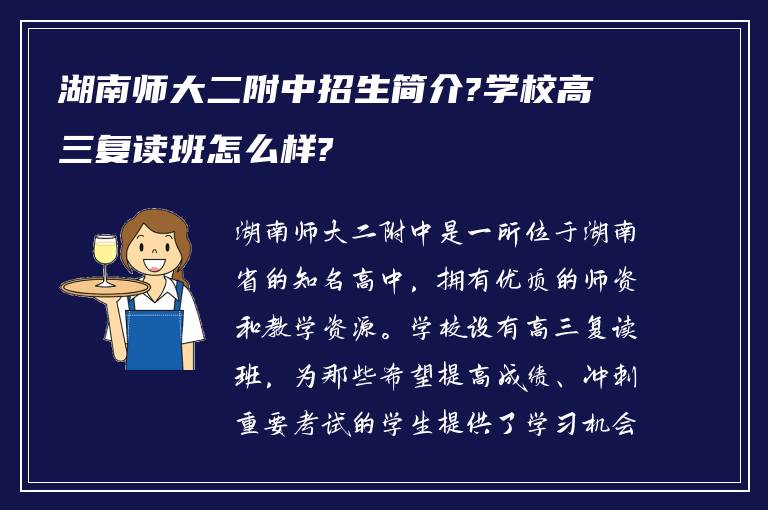 湖南师大二附中招生简介?学校高三复读班怎么样?

湖南师大二附中是一所位于湖南省的知名高中，拥有优质的师资和教学资源。学校设有高三复读班，为那些希望提高成绩、冲刺重要考试的学生提供了学习机会